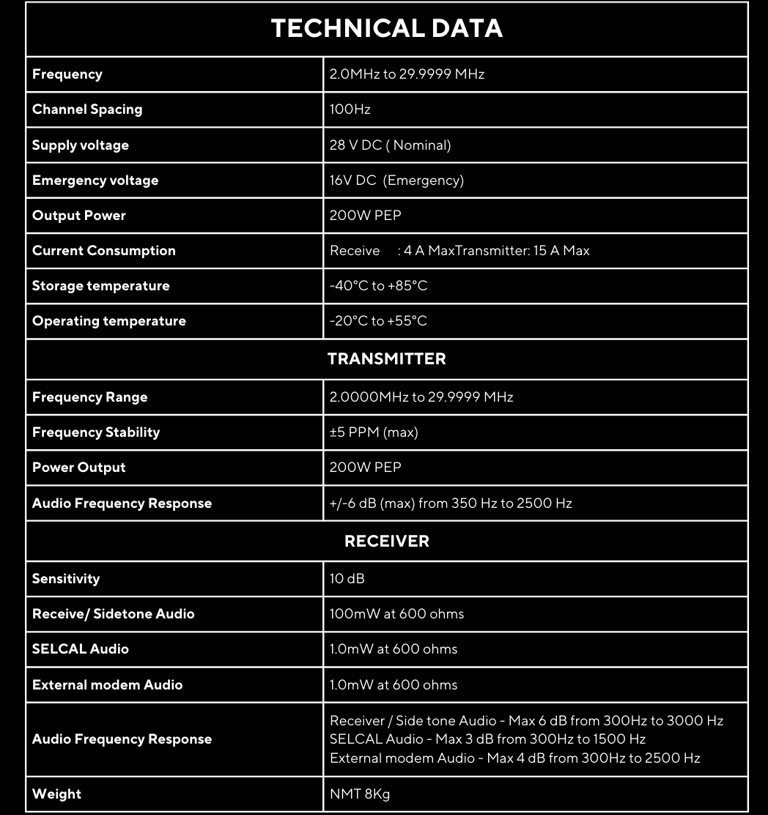 | TECHNICAL DATA | |
|---|---|
| Frequency | 2.0MHz to 29.9999 MHz |
| Channel Spacing | 100Hz |
| Supply voltage | 28 V DC ( Nominal) |
| Emergency voltage | 16V DC (Emergency) |
| Output Power | 200W PEP |
| Current Consumption | Receive : 4 A MaxTransmitter: 15 A Max |
| Storage temperature | -40°C to +85°C |
| Operating temperature | -20°C to +55°C |
| TRANSMITTER | |
| Frequency Range | 2.0000MHz to 29.9999 MHz |
| Frequency Stability | ±5 PPM (max) |
| Power Output | 200W PEP |
| Audio Frequency Response | +/-6 dB (max) from 350 Hz to 2500 Hz |
| RECEIVER | |
| Sensitivity | 10 dB |
| Receive/ Sidetone Audio | 100mW at 600 ohms |
| SELCAL Audio | 1.0mW at 600 ohms |
| External modem Audio | 1.0mW at 600 ohms |
| Audio Frequency Response | Receiver / Side tone Audio - Max 6 dB from 300Hz to 3000 Hz SELCAL Audio - Max 3 dB from 300Hz to 1500 Hz External modem Audio - Max 4 dB from 300Hz to 2500 Hz |
| Weight | NMT 8Kg |